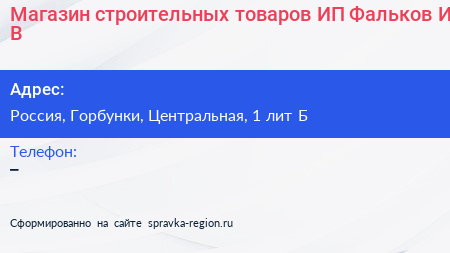 Магазин строительных товаров ИП Фальков И
В

Адрес:
Россия, Горбунки, Центральная, 1 лит Б

Телефон:
–

Сформированно на сайте spravka-region.ru